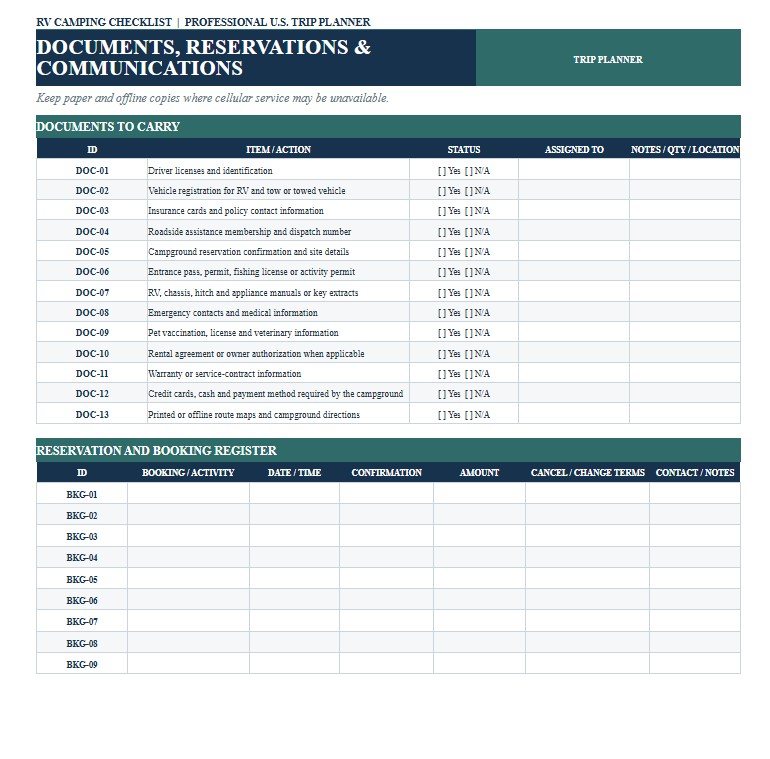 RV CAMPING CHECKLIST | PROFESSIONAL U.S. TRIP PLANNER

DOCUMENTS, RESERVATIONS & COMMUNICATIONS

TRIP PLANNER

Keep paper and offline copies where cellular service may be unavailable.

DOCUMENTS TO CARRY

| ID | ITEM / ACTION | STATUS | ASSIGNED TO | NOTES / QTY / LOCATION |
|---|---|---|---|---|
| DOC-01 | Driver licenses and identification | [ ] Yes [ ] N/A | | |
| DOC-02 | Vehicle registration for RV and tow or towed vehicle | [ ] Yes [ ] N/A | | |
| DOC-03 | Insurance cards and policy contact information | [ ] Yes [ ] N/A | | |
| DOC-04 | Roadside assistance membership and dispatch number | [ ] Yes [ ] N/A | | |
| DOC-05 | Campground reservation confirmation and site details | [ ] Yes [ ] N/A | | |
| DOC-06 | Entrance pass, permit, fishing license or activity permit | [ ] Yes [ ] N/A | | |
| DOC-07 | RV, chassis, hitch and appliance manuals or key extracts | [ ] Yes [ ] N/A | | |
| DOC-08 | Emergency contacts and medical information | [ ] Yes [ ] N/A | | |
| DOC-09 | Pet vaccination, license and veterinary information | [ ] Yes [ ] N/A | | |
| DOC-10 | Rental agreement or owner authorization when applicable | [ ] Yes [ ] N/A | | |
| DOC-11 | Warranty or service-contract information | [ ] Yes [ ] N/A | | |
| DOC-12 | Credit cards, cash and payment method required by the campground | [ ] Yes [ ] N/A | | |
| DOC-13 | Printed or offline route maps and campground directions | [ ] Yes [ ] N/A | | |

RESERVATION AND BOOKING REGISTER

| ID | BOOKING / ACTIVITY | DATE / TIME | CONFIRMATION | AMOUNT | CANCEL / CHANGE TERMS | CONTACT / NOTES |
|---|---|---|---|---|---|---|
| BKG-01 | | | | | | |
| BKG-02 | | | | | | |
| BKG-03 | | | | | | |
| BKG-04 | | | | | | |
| BKG-05 | | | | | | |
| BKG-06 | | | | | | |
| BKG-07 | | | | | | |
| BKG-08 | | | | | | |
| BKG-09 | | | | | | |